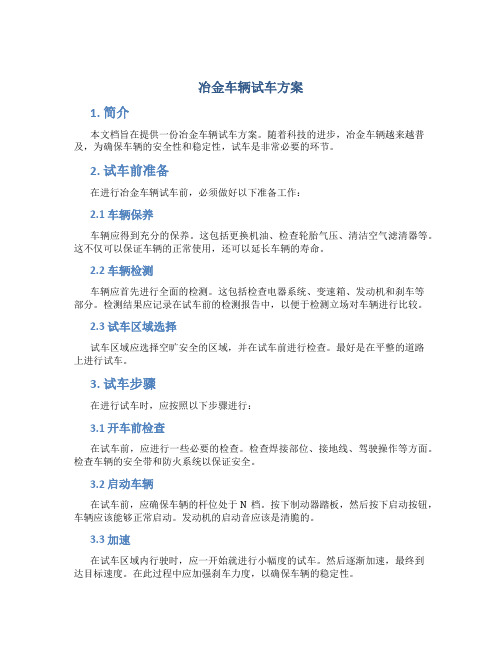 冶金车辆试车方案

1. 简介

本文档旨在提供一份冶金车辆试车方案。随着科技的进步，冶金车辆越来越普及，为确保车辆的安全性和稳定性，试车是非常必要的环节。

2. 试车前准备

在进行冶金车辆试车前，必须做好以下准备工作：

2.1 车辆保养

车辆应得到充分的保养。这包括更换机油、检查轮胎气压、清洁空气滤清器等。这不仅可以保证车辆的正常使用，还可以延长车辆的寿命。

2.2 车辆检测

车辆应首先进行全面的检测。这包括检查电器系统、变速箱、发动机和刹车等部分。检测结果应记录在试车前的检测报告中，以便于检测立场对车辆进行比较。

2.3 试车区域选择

试车区域应选择空旷安全的区域，并在试车前进行检查。最好是在平整的道路上进行试车。

3. 试车步骤

在进行试车时，应按照以下步骤进行：

3.1 开车前检查

在试车前，应进行一些必要的检查。检查焊接部位、接地线、驾驶操作等方面。检查车辆的安全带和防火系统以保证安全。

3.2 启动车辆

在试车前，应确保车辆的杆位处于 N 档。按下制动器踏板，然后按下启动按钮，车辆应该能够正常启动。发动机的启动音应该是清脆的。

3.3 加速

在试车区域内行驶时，应一开始就进行小幅度的试车。然后逐渐加速，最终到达目标速度。在此过程中应加强刹车力度，以确保车辆的稳定性。